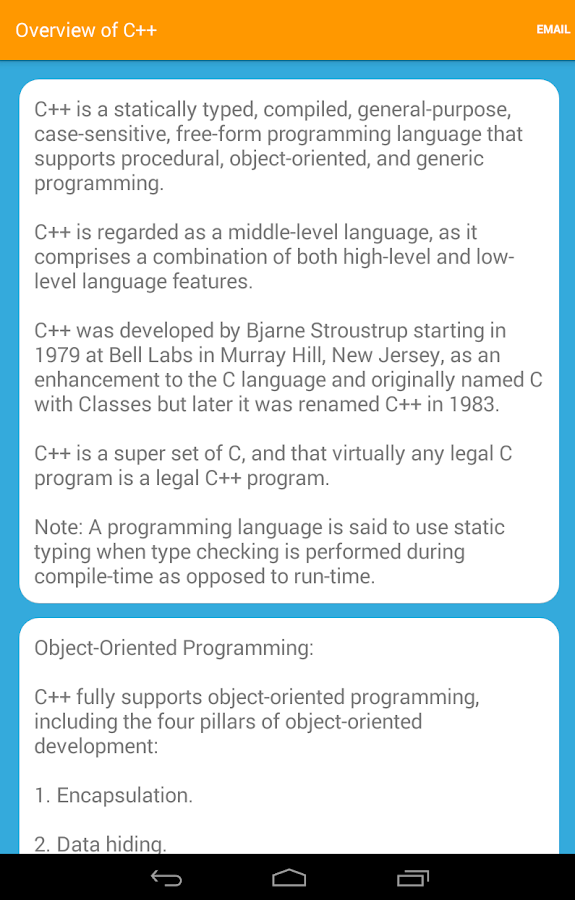 Overview of C++

EMAIL

C++ is a statically typed, compiled, general-purpose, case-sensitive, free-form programming language that supports procedural, object-oriented, and generic programming.

C++ is regarded as a middle-level language, as it comprises a combination of both high-level and low-level language features.

C++ was developed by Bjarne Stroustrup starting in 1979 at Bell Labs in Murray Hill, New Jersey, as an enhancement to the C language and originally named C with Classes but later it was renamed C++ in 1983.

C++ is a super set of C, and that virtually any legal C program is a legal C++ program.

Note: A programming language is said to use static typing when type checking is performed during compile-time as opposed to run-time.

Object-Oriented Programming:

C++ fully supports object-oriented programming, including the four pillars of object-oriented development:

1. Encapsulation.

2. Data hiding.